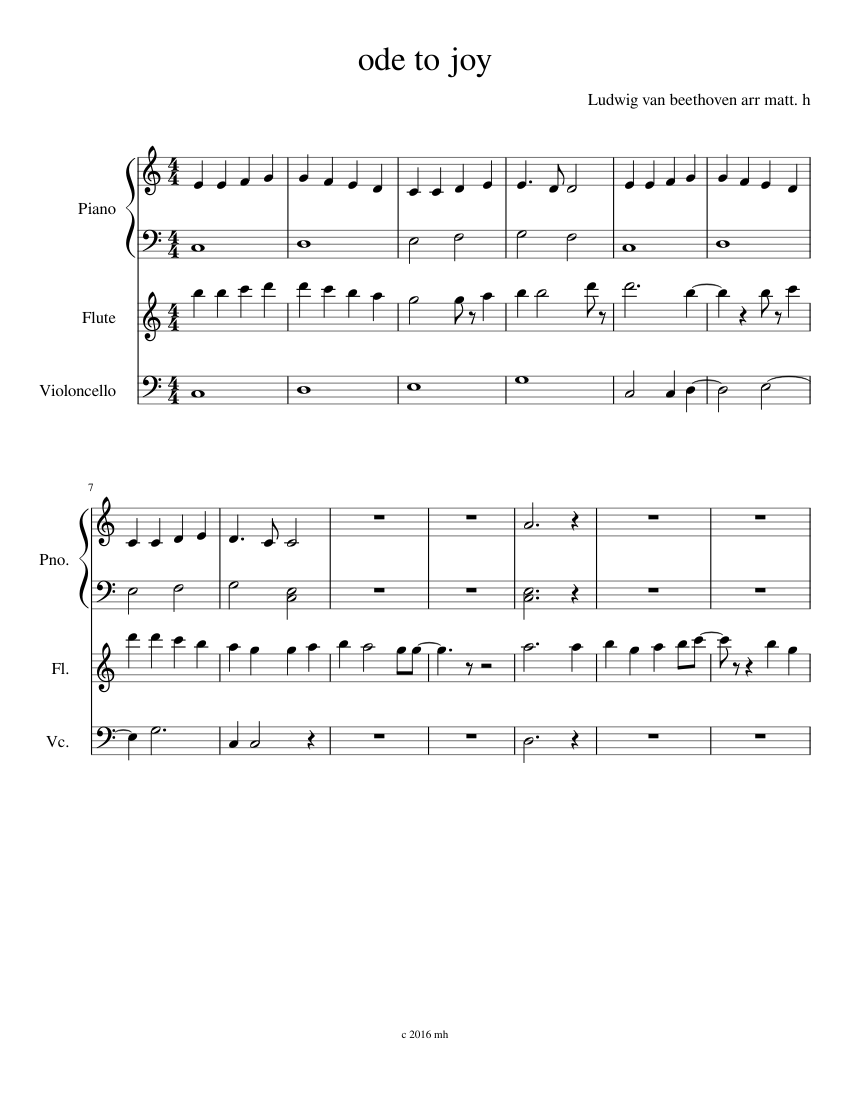 ode to joy

Ludwig van beethoven arr matt. h

Piano

Flute

Violoncello

7

Pno.

Fl.

Vc.

c 2016 mh